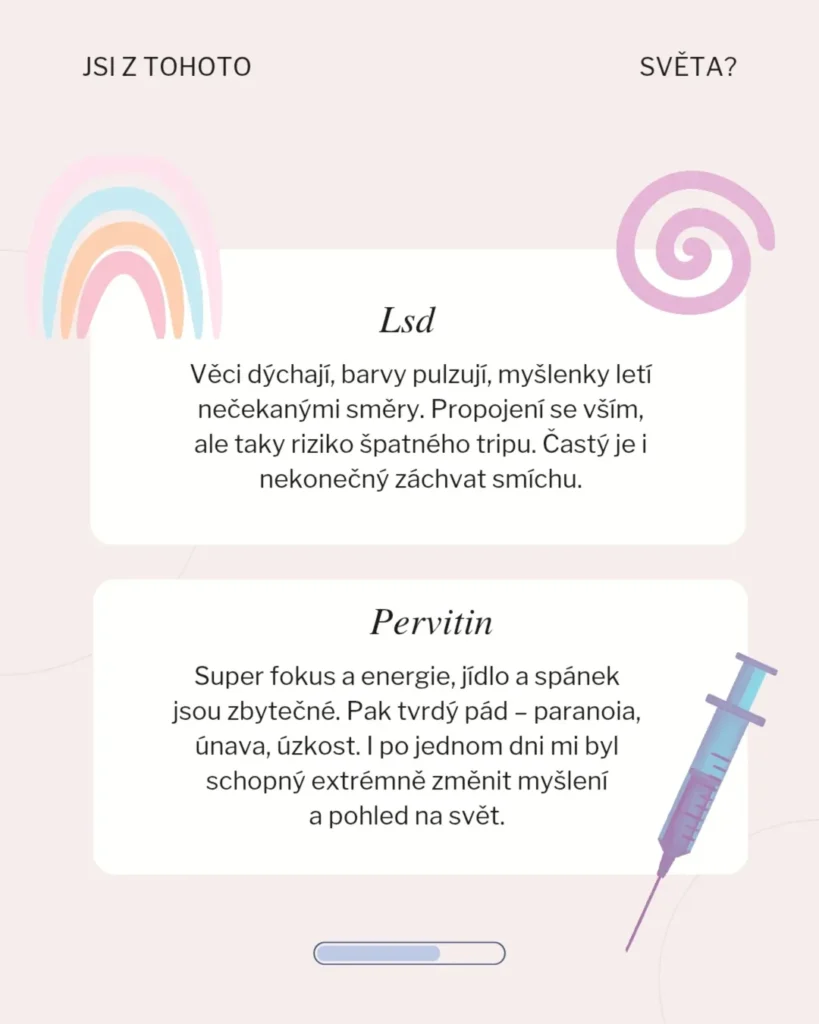 JSI Z TOHOTO SVĚTA?

Lsd

Věci dýchají, barvy pulzují, myšlenky letí nečekanými směry. Propojení se vším, ale taky riziko špatného tripu. Častý je i nekonečný záchvat smíchu.

Pervitin

Super fokus a energie, jídlo a spánek jsou zbytečné. Pak tvrdý pád – paranoia, únava, úzkost. I po jednom dni mi byl schopný extrémně změnit myšlení a pohled na svět.